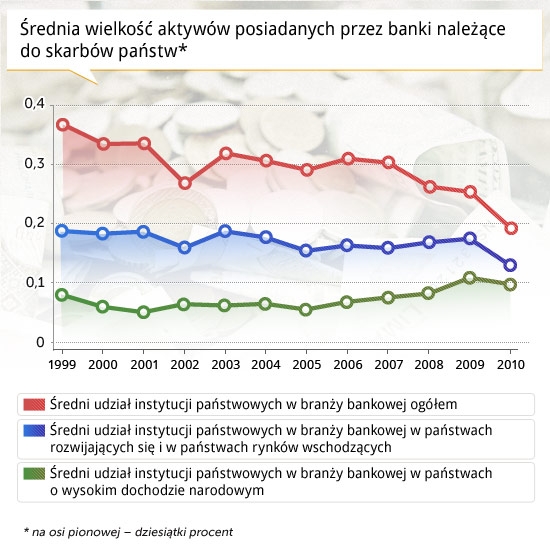 Średnia wielkość aktywów posiadanych przez banki należące do skarbów państw*

0,4
0,3
0,2
0,1
0

1999 2000 2001 2002 2003 2004 2005 2006 2007 2008 2009 2010

Średni udział instytucji państwowych w branży bankowej ogółem

Średni udział instytucji państwowych w branży bankowej w państwach rozwijających się i w państwach rynków wschodzących

Średni udział instytucji państwowych w branży bankowej w państwach o wysokim dochodzie narodowym

* na osi pionowej – dziesiątki procent